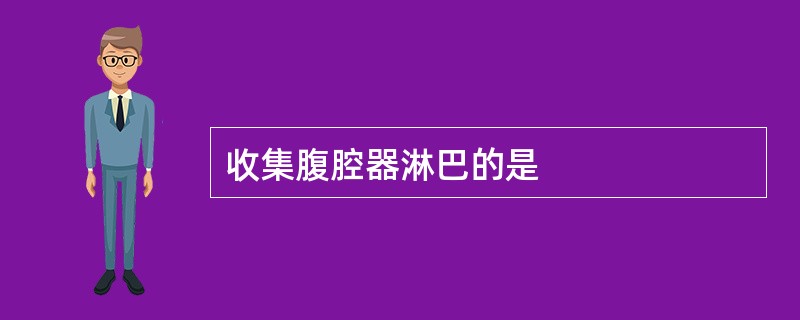 收集腹腔器淋巴的是